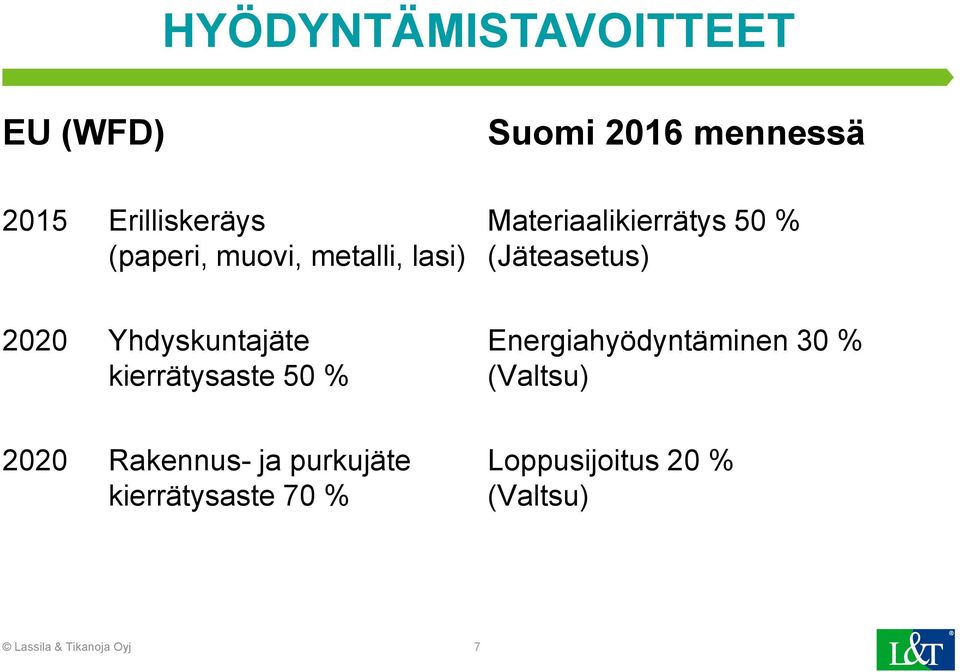 HYÖDYNTÄMISTAVOITTEET

EU (WFD)

2015 Erilliskeräys (paperi, muovi, metalli, lasi)

2020 Yhdyskuntajäte kierrätysaste 50 %

2020 Rakennus- ja purkujäte kierrätysaste 70 %

Suomi 2016 mennessä

Materiaalikierrätys 50 % (Jäteasetus)

Energiahyödyntäminen 30 % (Valtsu)

Loppusijoitus 20 % (Valtsu)

© Lassila & Tikanoja Oyj 7

L&T